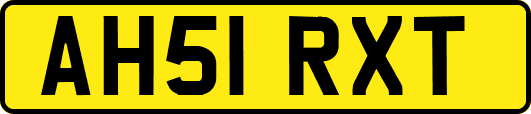 AH51 RXT